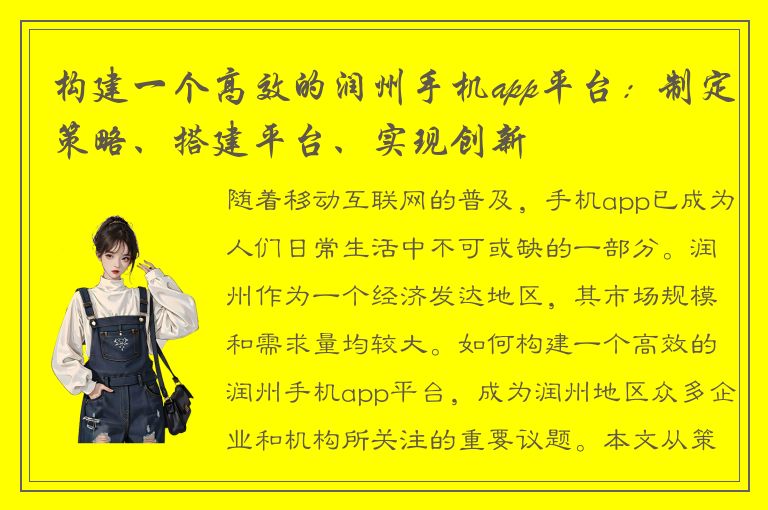 构建一个高效的润州手机app平台：制定策略、搭建平台、实现创新

随着移动互联网的普及，手机app已成为人们日常生活中不可或缺的一部分。润州作为一个经济发达地区，其市场规模和需求量均较大。如何构建一个高效的润州手机app平台，成为润州地区众多企业和机构所关注的重要议题。本文从策